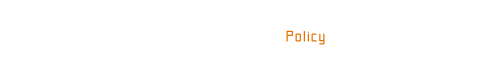 Policy